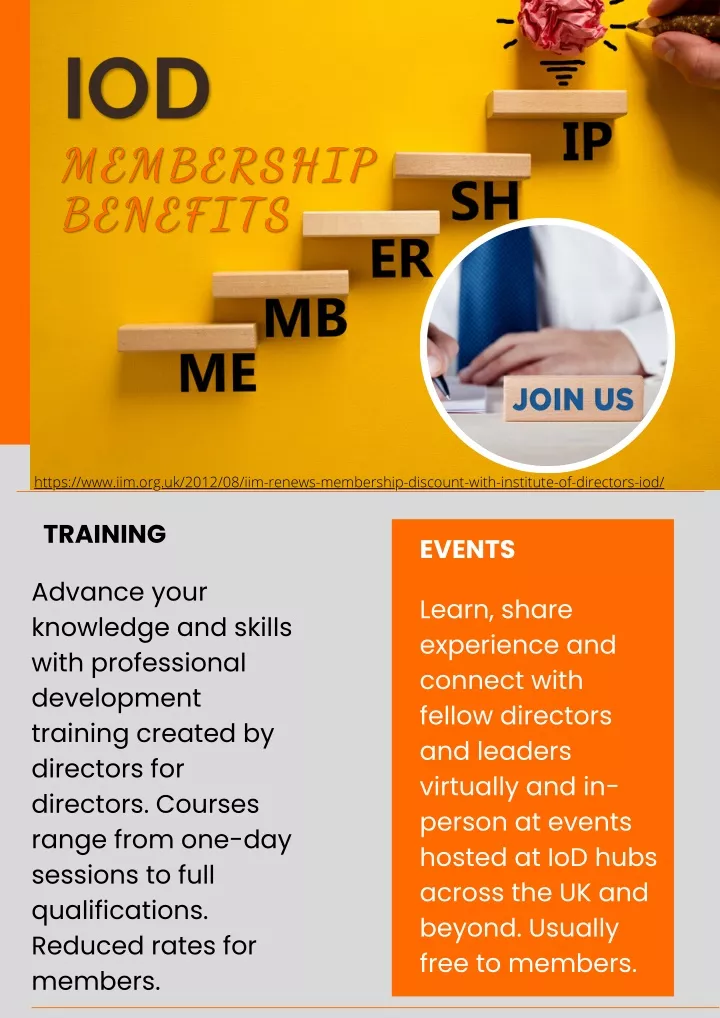 IOD

MEMBERSHIP BENEFITS

ME
MB
ER
SH
IP

JOIN US

https://www.iim.org.uk/2012/08/iim-renews-membership-discount-with-institute-of-directors-iod/

TRAINING

Advance your knowledge and skills with professional development training created by directors for directors. Courses range from one-day sessions to full qualifications. Reduced rates for members.

EVENTS

Learn, share experience and connect with fellow directors and leaders virtually and in-person at events hosted at IoD hubs across the UK and beyond. Usually free to members.